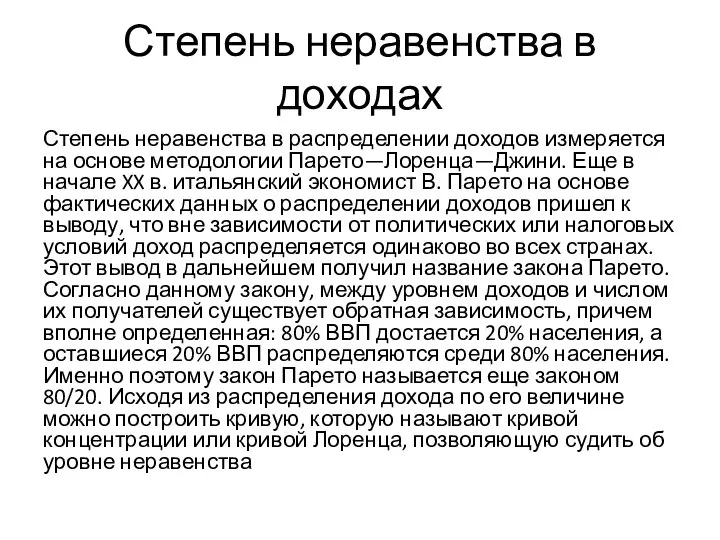 Степень неравенства в доходах

Степень неравенства в распределении доходов измеряется на основе методологии Парето—Лоренца—Джини. Еще в начале XX в. итальянский экономист В. Парето на основе фактических данных о распределении доходов пришел к выводу, что вне зависимости от политических или налоговых условий доход распределяется одинаково во всех странах. Этот вывод в дальнейшем получил название закона Парето. Согласно данному закону, между уровнем доходов и числом их получателей существует обратная зависимость, причем вполне определенная: 80% ВВП достается 20% населения, а оставшиеся 20% ВВП распределяются среди 80% населения. Именно поэтому закон Парето называется еще законом 80/20. Исходя из распределения дохода по его величине можно построить кривую, которую называют кривой концентрации или кривой Лоренца, позволяющую судить об уровне неравенства